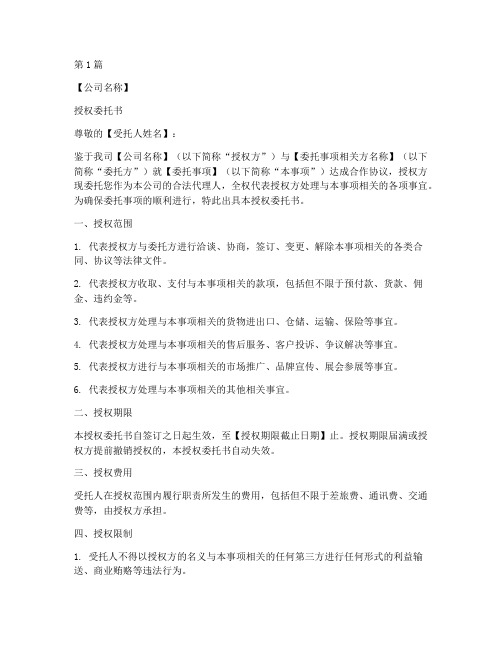 第1篇

【公司名称】

授权委托书

尊敬的【受托人姓名】：

鉴于我司【公司名称】（以下简称“授权方”）与【委托事项相关方名称】（以下简称“委托方”）就【委托事项】（以下简称“本事项”）达成合作协议，授权方现委托您作为本公司的合法代理人，全权代表授权方处理与本事项相关的各项事宜。为确保委托事项的顺利进行，特此出具本授权委托书。

一、授权范围

1. 代表授权方与委托方进行洽谈、协商，签订、变更、解除本事项相关的各类合同、协议等法律文件。

2. 代表授权方收取、支付与本事项相关的款项，包括但不限于预付款、货款、佣金、违约金等。

3. 代表授权方处理与本事项相关的货物进出口、仓储、运输、保险等事宜。

4. 代表授权方处理与本事项相关的售后服务、客户投诉、争议解决等事宜。

5. 代表授权方进行与本事项相关的市场推广、品牌宣传、展会参展等事宜。

6. 代表授权方处理与本事项相关的其他相关事宜。

二、授权期限

本授权委托书自签订之日起生效，至【授权期限截止日期】止。授权期限届满或授权方提前撤销授权的，本授权委托书自动失效。

三、授权费用

受托人在授权范围内履行职责所发生的费用，包括但不限于差旅费、通讯费、交通费等，由授权方承担。

四、授权限制

1. 受托人不得以授权方的名义与本事项相关的任何第三方进行任何形式的利益输送、商业贿赂等违法行为。